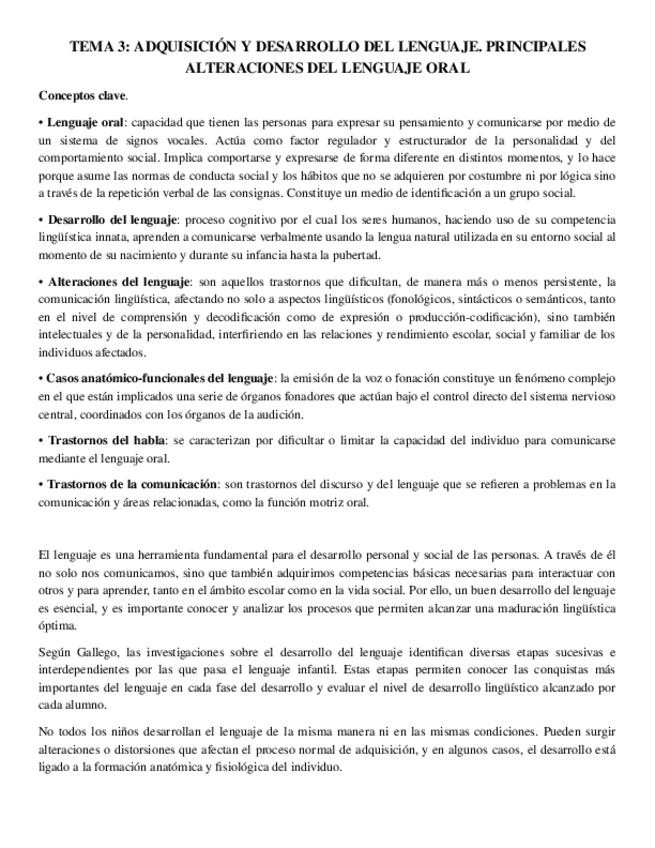 TEMA 3: ADQUISICIÓN Y DESARROLLO DEL LENGUAJE. PRINCIPALES ALTERACIONES DEL LENGUAJE ORAL

Conceptos clave.

• Lenguaje oral: capacidad que tienen las personas para expresar su pensamiento y comunicarse por medio de un sistema de signos vocales. Actúa como factor regulador y estructurador de la personalidad y del comportamiento social. Implica comportarse y expresarse de forma diferente en distintos momentos, y lo hace porque asume las normas de conducta social y los hábitos que no se adquieren por costumbre ni por lógica sino a través de la repetición verbal de las consignas. Constituye un medio de identificación a un grupo social.

• Desarrollo del lenguaje: proceso cognitivo por el cual los seres humanos, haciendo uso de su competencia lingüística innata, aprenden a comunicarse verbalmente usando la lengua natural utilizada en su entorno social al momento de su nacimiento y durante su infancia hasta la pubertad.

• Alteraciones del lenguaje: son aquellos trastornos que dificultan, de manera más o menos persistente, la comunicación lingüística, afectando no solo a aspectos lingüísticos (fonológicos, sintácticos o semánticos, tanto en el nivel de comprensión y decodificación como de expresión o producción-codificación), sino también intelectuales y de la personalidad, interfiriendo en las relaciones y rendimiento escolar, social y familiar de los individuos afectados.

• Casos anatómico-funcionales del lenguaje: la emisión de la voz o fonación constituye un fenómeno complejo en el que están implicados una serie de órganos fonadores que actúan bajo el control directo del sistema nervioso central, coordinados con los órganos de la audición.

• Trastornos del habla: se caracterizan por dificultar o limitar la capacidad del individuo para comunicarse mediante el lenguaje oral.

• Trastornos de la comunicación: son trastornos del discurso y del lenguaje que se refieren a problemas en la comunicación y áreas relacionadas, como la función motriz oral.

El lenguaje es una herramienta fundamental para el desarrollo personal y social de las personas. A través de él no solo nos comunicamos, sino que también adquirimos competencias básicas necesarias para interactuar con otros y para aprender, tanto en el ámbito escolar como en la vida social. Por ello, un buen desarrollo del lenguaje es esencial, y es importante conocer y analizar los procesos que permiten alcanzar una maduración lingüística óptima.

Según Gallego, las investigaciones sobre el desarrollo del lenguaje identifican diversas etapas sucesivas e interdependientes por las que pasa el lenguaje infantil. Estas etapas permiten conocer las conquistas más importantes del lenguaje en cada fase del desarrollo y evaluar el nivel de desarrollo lingüístico alcanzado por cada alumno.

No todos los niños desarrollan el lenguaje de la misma manera ni en las mismas condiciones. Pueden surgir alteraciones o distorsiones que afectan el proceso normal de adquisición, y en algunos casos, el desarrollo está ligado a la formación anatómica y fisiológica del individuo.